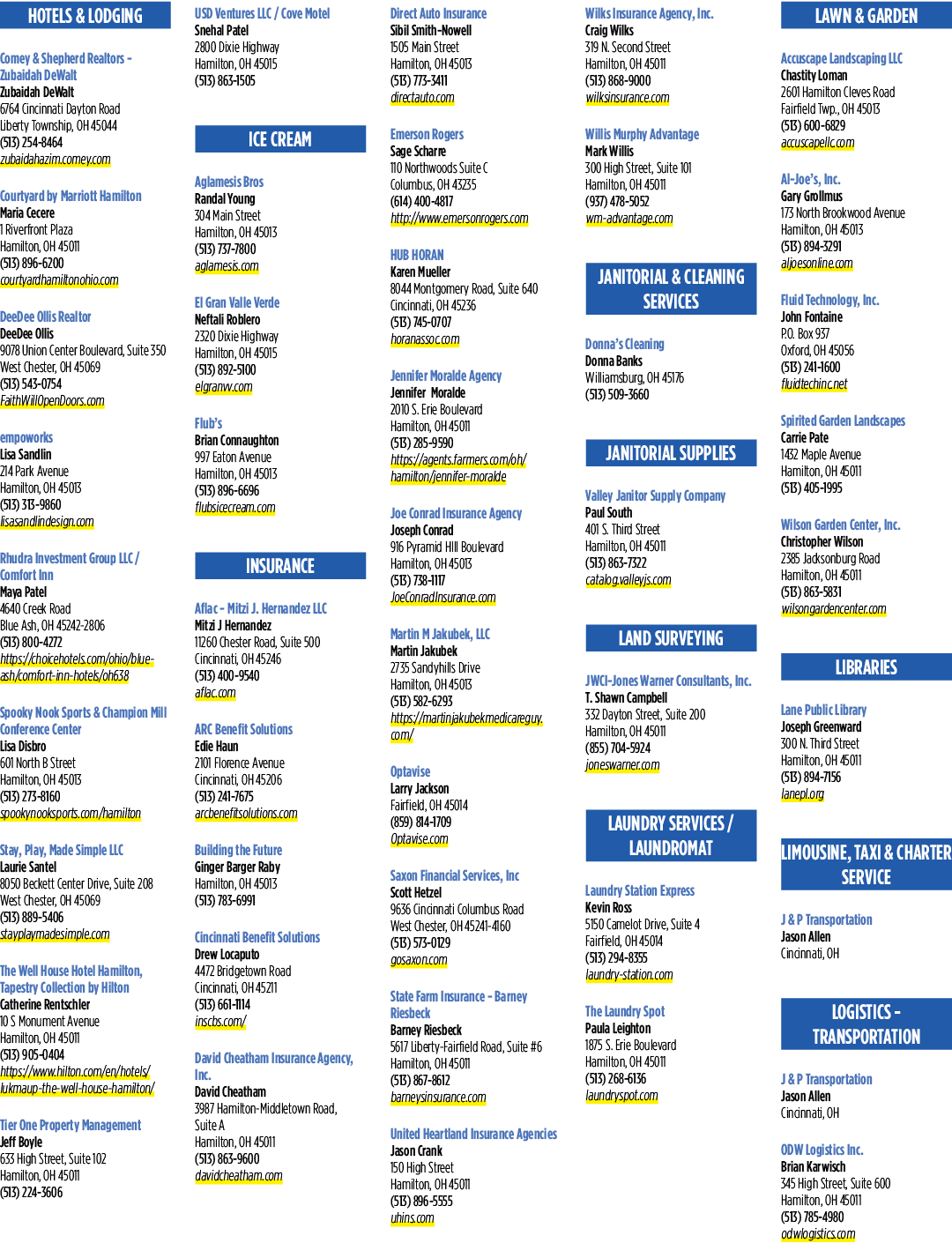 HOTELS & LODGING

Comey & Shepherd Realtors - Zubaidah DeWalt
Zubaidah DeWalt
6764 Cincinnati Dayton Road
Liberty Township, OH 45044
(513) 254-8464
zubaidahazim.comey.com

Courtyard by Marriott Hamilton
Maria Cecere
1 Riverfront Plaza
Hamilton, OH 45011
(513) 896-6200
courtyardhamiltonohio.com

DeeDee Ollis Realtor
DeeDee Ollis
9078 Union Center Boulevard, Suite 350
West Chester, OH 45069
(513) 543-0754
FaithWillOpenDoors.com

empoworks
Lisa Sandlin
214 Park Avenue
Hamilton, OH 45013
(513) 313-9860
lisasandlindesign.com

Rhudra Investment Group LLC / Comfort Inn
Maya Patel
4640 Creek Road
Blue Ash, OH 45242-2806
(513) 800-4272
https://choicehotels.com/ohio/blue-ash/comfort-inn-hotels/oh638

Spooky Nook Sports & Champion Mill Conference Center
Lisa Disbro
601 North B Street
Hamilton, OH 45013
(513) 273-8160
spookynooksports.com/hamilton

Stay, Play, Made Simple LLC
Laurie Santel
8050 Beckett Center Drive, Suite 208
West Chester, OH 45069
(513) 889-5406
stayplaymadesimple.com

The Well House Hotel Hamilton, Tapestry Collection by Hilton
Catherine Rentschler
10 S Monument Avenue
Hamilton, OH 45011
(513) 905-0404
https://www.hilton.com/en/hotels/lukmaup-the-well-house-hamilton/

Tier One Property Management
Jeff Boyle
633 High Street, Suite 102
Hamilton, OH 45011
(513) 224-3606

USD Ventures LLC / Cove Motel
Snehal Patel
2800 Dixie Highway
Hamilton, OH 45015
(513) 863-1505

ICE CREAM

Aglamesis Bros
Randal Young
304 Main Street
Hamilton, OH 45013
(513) 737-7800
aglamesis.com

El Gran Valle Verde
Neftali Roblero
2320 Dixie Highway
Hamilton, OH 45015
(513) 892-5100
elgranvv.com

Flub's
Brian Connaughton
997 Eaton Avenue
Hamilton, OH 45013
(513) 896-6696
flubsicecream.com

INSURANCE

Aflac - Mitzi J. Hernandez LLC
Mitzi J Hernandez
11260 Chester Road, Suite 500
Cincinnati, OH 45246
(513) 400-9540
aflac.com

ARC Benefit Solutions
Edie Haun
2101 Florence Avenue
Cincinnati, OH 45206
(513) 241-7675
arcbenefitsolutions.com

Building the Future
Ginger Barger Raby
Hamilton, OH 45013
(513) 783-6991

Cincinnati Benefit Solutions
Drew Locaputo
4472 Bridgetown Road
Cincinnati, OH 45211
(513) 661-1114
inscbs.com/

David Cheatham Insurance Agency, Inc.
David Cheatham
3987 Hamilton-Middletown Road, Suite A
Hamilton, OH 45011
(513) 863-9600
davidcheatham.com

Direct Auto Insurance
Sibil Smith-Nowell
1505 Main Street
Hamilton, OH 45013
(513) 773-3411
directauto.com

Emerson Rogers
Sage Scharre
110 Northwoods Suite C
Columbus, OH 43235
(614) 400-4817
http://www.emersonrogers.com

HUB HORAN
Karen Mueller
8044 Montgomery Road, Suite 640
Cincinnati, OH 45236
(513) 745-0707
horanassoc.com

Jennifer Moralde Agency
Jennifer Moralde
2010 S. Erie Boulevard
Hamilton, OH 45011
(513) 285-9590
https://agents.farmers.com/oh/hamilton/jennifer-moralde

Joe Conrad Insurance Agency
Joseph Conrad
916 Pyramid Hill Boulevard
Hamilton, OH 45013
(513) 738-1117
JoeConradInsurance.com

Martin M Jakubek, LLC
Martin Jakubek
2735 Sandyhills Drive
Hamilton, OH 45013
(513) 582-6293
https://martinjakubekmedicareguy.com/

Optavise
Larry Jackson
Fairfield, OH 45014
(859) 814-1709
Optavise.com

Saxon Financial Services, Inc
Scott Hetzel
9636 Cincinnati Columbus Road
West Chester, OH 45241-4160
(513) 573-0129
gosaxon.com

State Farm Insurance - Barney Riesbeck
Barney Riesbeck
5617 Liberty-Fairfield Road, Suite #6
Hamilton, OH 45011
(513) 867-8612
barneysinsurance.com

United Heartland Insurance Agencies
Jason Crank
150 High Street
Hamilton, OH 45011
(513) 896-5555
uhins.com

Wilks Insurance Agency, Inc.
Craig Wilks
319 N. Second Street
Hamilton, OH 45011
(513) 868-9000
wilksinsurance.com

Willis Murphy Advantage
Mark Willis
300 High Street, Suite 101
Hamilton, OH 45011
(937) 478-5052
wm-advantage.com

JANITORIAL & CLEANING SERVICES

Donna's Cleaning
Donna Banks
Williamsburg, OH 45176
(513) 509-3660

JANITORIAL SUPPLIES

Valley Janitor Supply Company
Paul South
401 S. Third Street
Hamilton, OH 45011
(513) 863-7322
catalog.valleyjs.com

LAND SURVEYING

JWCI-Jones Warner Consultants, Inc.
T. Shawn Campbell
332 Dayton Street, Suite 200
Hamilton, OH 45011
(855) 704-5924
joneswarner.com

LAUNDRY SERVICES / LAUNDROMAT

Laundry Station Express
Kevin Ross
5150 Camelot Drive, Suite 4
Fairfield, OH 45014
(513) 294-8355
laundry-station.com

The Laundry Spot
Paula Leighton
1875 S. Erie Boulevard
Hamilton, OH 45011
(513) 268-6136
laundryspot.com

LAWN & GARDEN

Accuscape Landscaping LLC
Chastity Loman
2601 Hamilton Cleves Road
Fairfield Twp., OH 45013
(513) 600-6829
accuscapellc.com

Al-Joe's, Inc.
Gary Grollmus
173 North Brookwood Avenue
Hamilton, OH 45013
(513) 894-3291
aljoesonline.com

Fluid Technology, Inc.
John Fontaine
P.O. Box 937
Oxford, OH 45056
(513) 241-1600
fluidtechinc.net

Spirited Garden Landscapes
Carrie Pate
1432 Maple Avenue
Hamilton, OH 45011
(513) 405-1995

Wilson Garden Center, Inc.
Christopher Wilson
2385 Jacksonburg Road
Hamilton, OH 45011
(513) 863-5831
wilsongardencenter.com

LIBRARIES

Lane Public Library
Joseph Greenward
300 N. Third Street
Hamilton, OH 45011
(513) 894-7156
lanepl.org

LIMOUSINE, TAXI & CHARTER SERVICE

J & P Transportation
Jason Allen
Cincinnati, OH

LOGISTICS - TRANSPORTATION

J & P Transportation
Jason Allen
Cincinnati, OH

ODW Logistics Inc.
Brian Karwisch
345 High Street, Suite 600
Hamilton, OH 45011
(513) 785-4980
odwlogistics.com